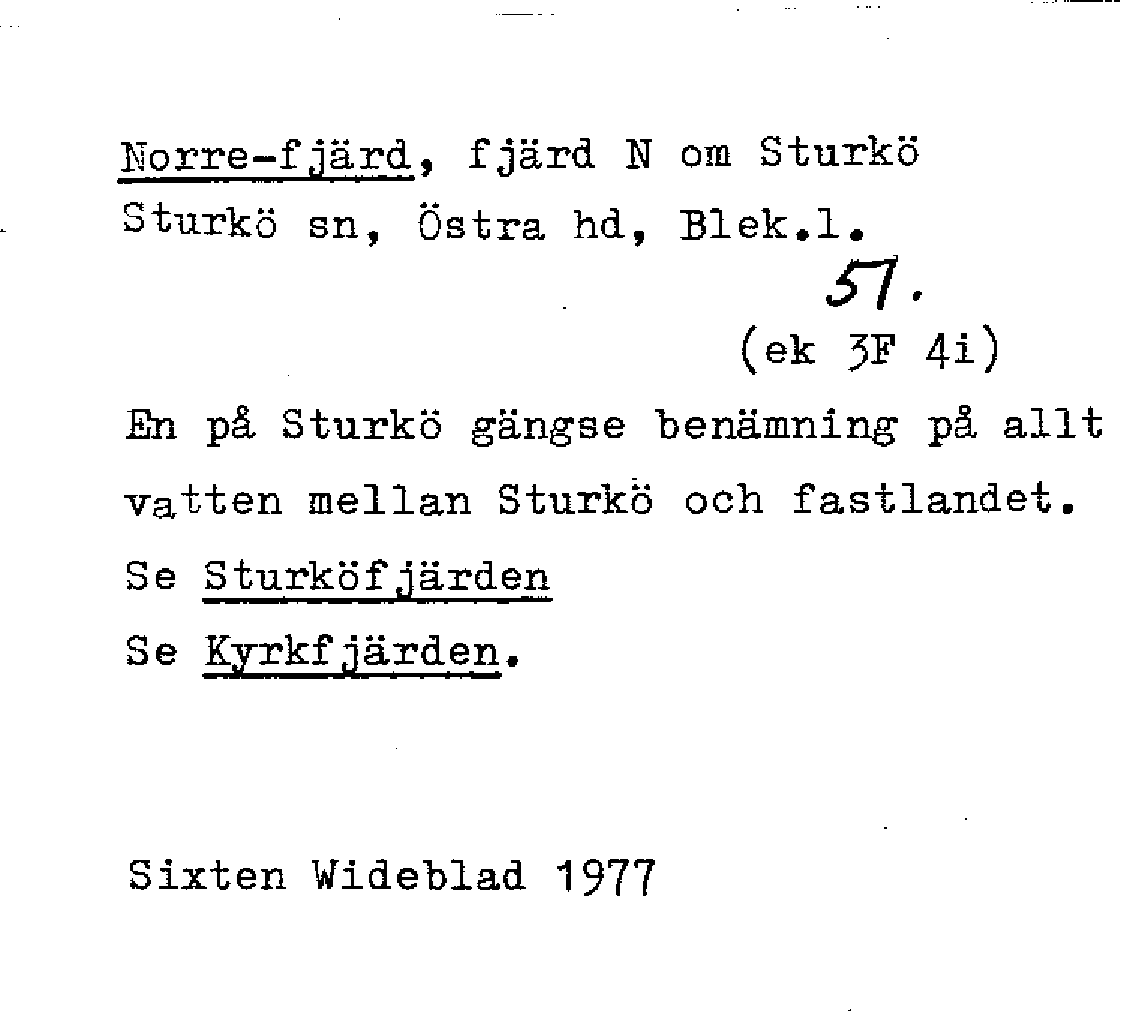 Norre-fjärd, fjärd N om Sturkö
Sturkö sn, Östra hd, Blek.l.

57.

(ek 3F 4i)

En på Sturkö gängse benämning på allt vatten mellan Sturkö och fastlandet.

Se Sturköfjärden
Se Kyrkfjärden.

Sixten Wideblad 1977